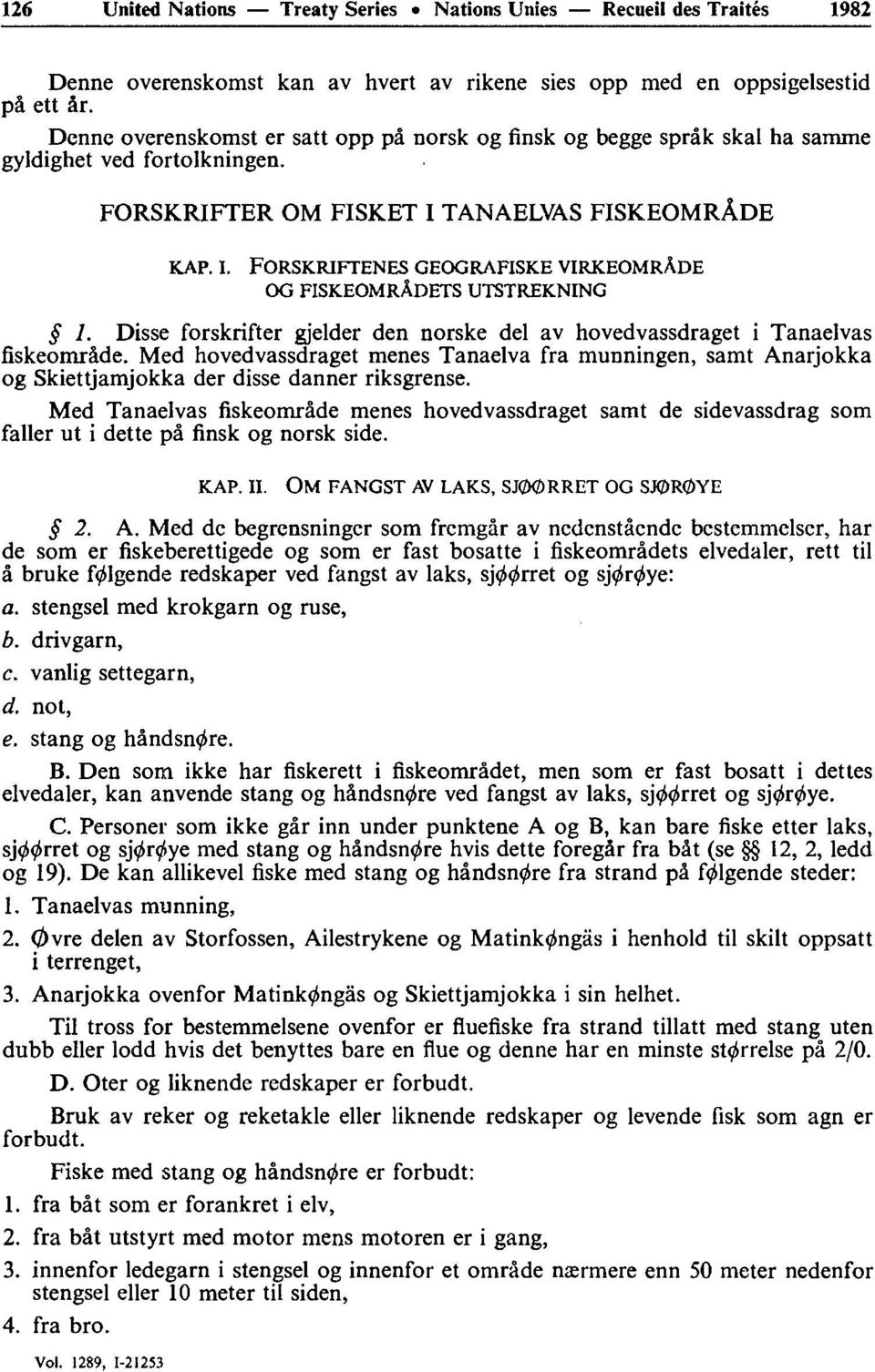 126 United Nations — Treaty Series • Nations Unies — Recueil des Traités 1982

Denne overenskomst kan av hvert av rikene sies opp med en oppsigelsestid på ett år.

Denne overenskomst er satt opp på norsk og finsk og begge språk skal ha samme gyldighet ved fortolkningen.

FORSKRIFTER OM FISKET I TANAELVAS FISKEOMRÅDE

KAP. I. FORSKRIFTENES GEOGRAFISKE VIRKEOMRÅDE OG FISKEOMRÅDETS UTSTREKNING

§ 1. Disse forskrifter gjelder den norske del av hovedvassdraget i Tanaelvas fiskeområde. Med hovedvassdraget menes Tanaelva fra munningen, samt Anarjokka og Skiettjamjokka der disse danner riksgrense.

Med Tanaelvas fiskeområde menes hovedvassdraget samt de sidevassdrag som faller ut i dette på finsk og norsk side.

KAP. II. OM FANGST AV LAKS, SJØØRRET OG SJØRØYE

§ 2. A. Med de begrensninger som fremgår av nedenstående bestemmelser, har de som er fiskeberettigede og som er fast bosatte i fiskeområdets elvedaler, rett til å bruke følgende redskaper ved fangst av laks, sjøørret og sjørøye:

a. stengsel med krokgarn og ruse,

b. drivgarn,

c. vanlig settegarn,

d. not,

e. stang og håndsnøre.

B. Den som ikke har fiskerett i fiskeområdet, men som er fast bosatt i dettes elvedaler, kan anvende stang og håndsnøre ved fangst av laks, sjøørret og sjørøye.

C. Personer som ikke går inn under punktene A og B, kan bare fiske etter laks, sjøørret og sjørøye med stang og håndsnøre hvis dette foregår fra båt (se §§ 12, 2, ledd og 19). De kan allikevel fiske med stang og håndsnøre fra strand på følgende steder:

1. Tanaelvas munning,

2. Øvre delen av Storfossen, Ailestrykene og Matinkøngäs i henhold til skilt oppsatt i terrenget,

3. Anarjokka ovenfor Matinkøngäs og Skiettjamjokka i sin helhet.

Til tross for bestemmelsene ovenfor er fluefiske fra strand tillatt med stang uten dubb eller lodd hvis det benyttes bare en flue og denne har en minste størrelse på 2/0.

D. Oter og liknende redskaper er forbudt.

Bruk av reker og reketakle eller liknende redskaper og levende fisk som agn er forbudt.

Fiske med stang og håndsnøre er forbudt:

1. fra båt som er forankret i elv,

2. fra båt utstyrt med motor mens motoren er i gang,

3. innenfor ledegarn i stengsel og innenfor et område nærmere enn 50 meter nedenfor stengsel eller 10 meter til siden,

4. fra bro.

Vol. 1289, I-21253